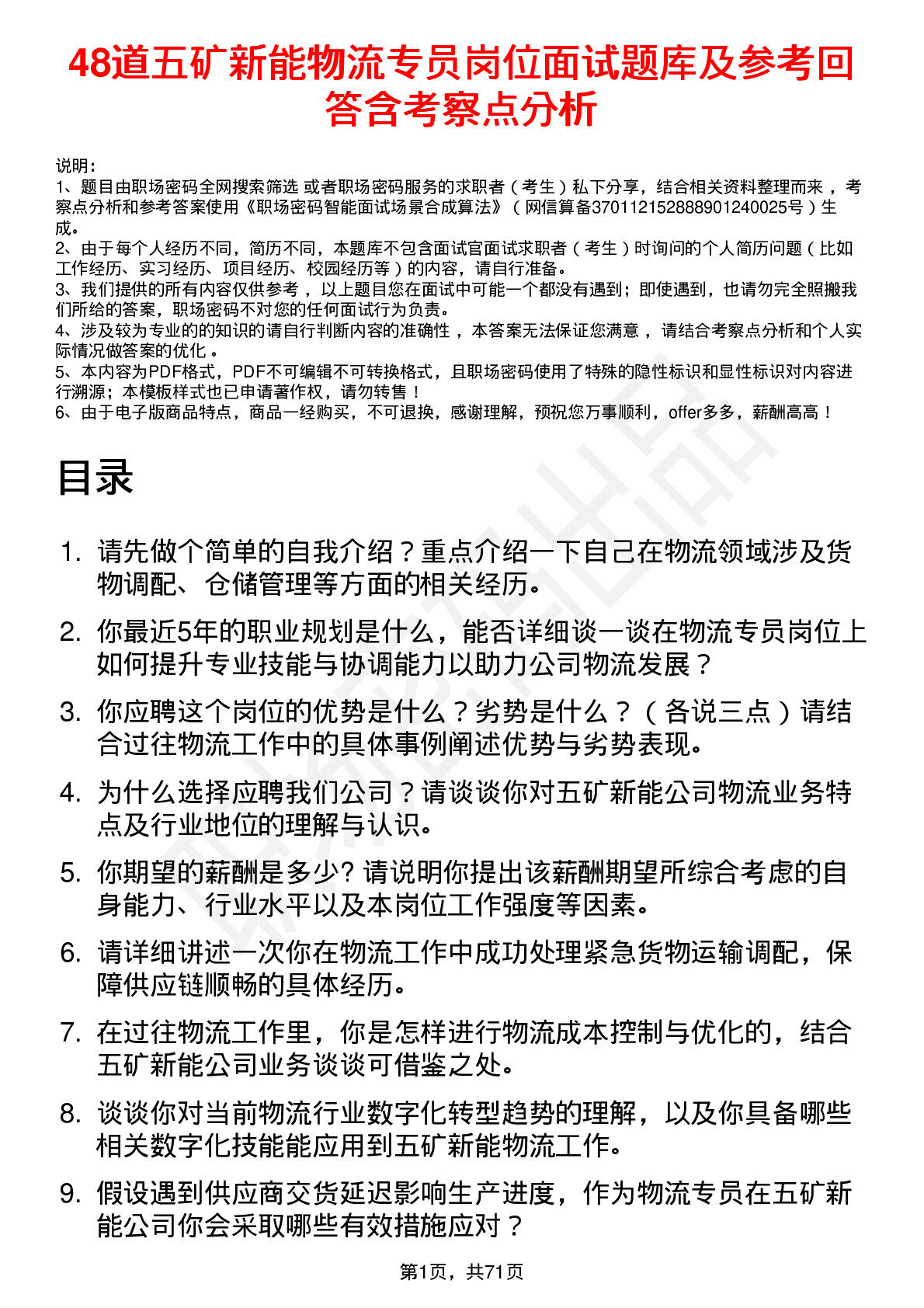 48道五矿新能物流专员岗位面试题库及参考回答含考察点分析

说明：
1、题目由职场密码全网搜索筛选 或者职场密码服务的求职者（考生）私下分享，结合相关资料整理而来，考察点分析和参考答案使用《职场密码智能面试场景合成算法》（网信算备370112152888901240025号）生成。
2、由于每个人经历不同，简历不同，本题库不包含面试官面试求职者（考生）时询问的个人简历问题（比如工作经历、实习经历、项目经历、校园经历等）的内容，请自行准备。
3、我们提供的所有内容仅供参考，以上题目您在面试中可能一个都没有遇到；即使遇到，也请勿完全照搬我们所给的答案，职场密码不对您的任何面试行为负责。
4、涉及较为专业的的知识的请自行判断内容的准确性，本答案无法保证您满意，请结合考察点分析和个人实际情况做答案的优化。
5、本内容为PDF格式，PDF不可编辑不可转换格式，且职场密码使用了特殊的隐性标识和显性标识对内容进行溯源；本模板样式也已申请著作权，请勿转售！
6、由于电子版商品特点，商品一经购买，不可退换，感谢理解，预祝您万事顺利，offer多多，薪酬高高！

目录

1. 请先做个简单的自我介绍？重点介绍一下自己在物流领域涉及货物调配、仓储管理等方面的相关经历。
2. 你最近5年的职业规划是什么，能否详细谈一谈在物流专员岗位上如何提升专业技能与协调能力以助力公司物流发展？
3. 你应聘这个岗位的优势是什么？劣势是什么？（各说三点）请结合过往物流工作中的具体事例阐述优势与劣势表现。
4. 为什么选择应聘我们公司？请谈谈你对五矿新能公司物流业务特点及行业地位的理解与认识。
5. 你期望的薪酬是多少? 请说明你提出该薪酬期望所综合考虑的自身能力、行业水平以及本岗位工作强度等因素。
6. 请详细讲述一次你在物流工作中成功处理紧急货物运输调配，保障供应链顺畅的具体经历。
7. 在过往物流工作里，你是怎样进行物流成本控制与优化的，结合五矿新能公司业务谈谈可借鉴之处。
8. 谈谈你对当前物流行业数字化转型趋势的理解，以及你具备哪些相关数字化技能能应用到五矿新能物流工作。
9. 假设遇到供应商交货延迟影响生产进度，作为物流专员在五矿新能公司你会采取哪些有效措施应对？

第1页，共71页